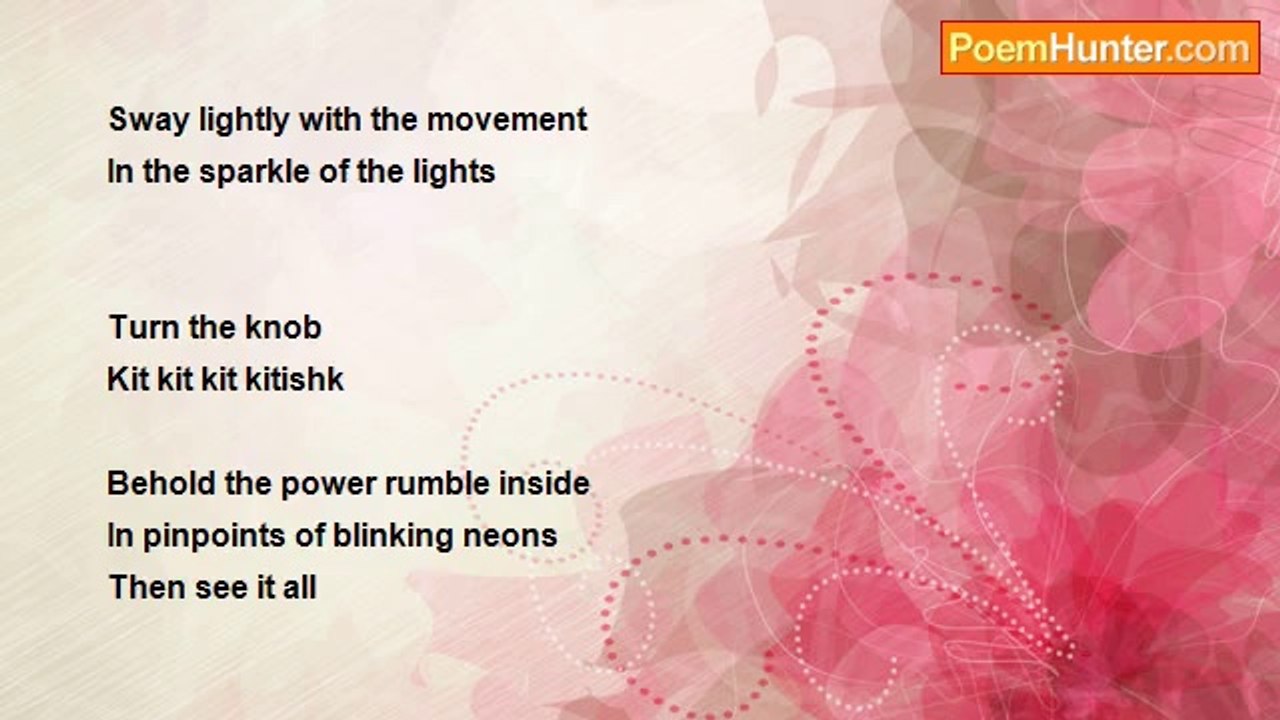 PoemHunter.com

Sway lightly with the movement
In the sparkle of the lights

Turn the knob
Kit kit kit kitishk

Behold the power rumble inside
In pinpoints of blinking neons
Then see it all